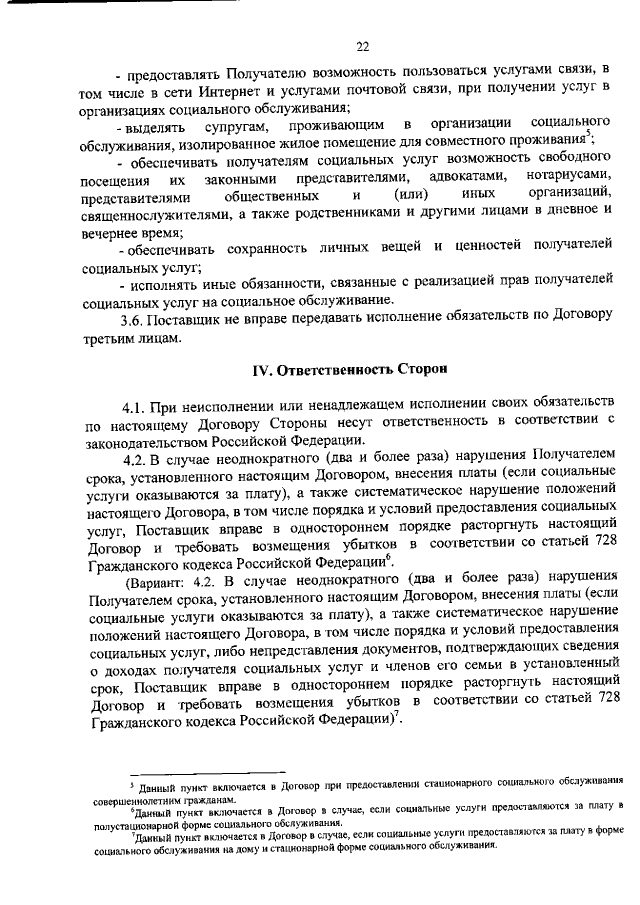 22

- предоставлять Получателю возможность пользоваться услугами связи, в том числе в сети Интернет и услугами почтовой связи, при получении услуг в организациях социального обслуживания;

- выделять супругам, проживающим в организации социального обслуживания, изолированное жилое помещение для совместного проживания$^5$;

- обеспечивать получателям социальных услуг возможность свободного посещения их законными представителями, адвокатами, нотариусами, представителями общественных и (или) иных организаций, священнослужителями, а также родственниками и другими лицами в дневное и вечернее время;

- обеспечивать сохранность личных вещей и ценностей получателей социальных услуг;

- исполнять иные обязанности, связанные с реализацией прав получателей социальных услуг на социальное обслуживание.

3.6. Поставщик не вправе передавать исполнение обязательств по Договору третьим лицам.

IV. Ответственность Сторон

4.1. При неисполнении или ненадлежащем исполнении своих обязательств по настоящему Договору Стороны несут ответственность в соответствии с законодательством Российской Федерации.

4.2. В случае неоднократного (два и более раза) нарушения Получателем срока, установленного настоящим Договором, внесения платы (если социальные услуги оказываются за плату), а также систематическое нарушение положений настоящего Договора, в том числе порядка и условий предоставления социальных услуг, Поставщик вправе в одностороннем порядке расторгнуть настоящий Договор и требовать возмещения убытков в соответствии со статьей 728 Гражданского кодекса Российской Федерации$^6$.

(Вариант: 4.2. В случае неоднократного (два и более раза) нарушения Получателем срока, установленного настоящим Договором, внесения платы (если социальные услуги оказываются за плату), а также систематическое нарушение положений настоящего Договора, в том числе порядка и условий предоставления социальных услуг, либо непредставления документов, подтверждающих сведения о доходах получателя социальных услуг и членов его семьи в установленный срок, Поставщик вправе в одностороннем порядке расторгнуть настоящий Договор и требовать возмещения убытков в соответствии со статьей 728 Гражданского кодекса Российской Федерации)$^7$.

$^5$ Данный пункт включается в Договор при предоставлении стационарного социального обслуживания совершеннолетним гражданам.

$^6$Данный пункт включается в Договор в случае, если социальные услуги предоставляются за плату в полустационарной форме социального обслуживания.

$^7$Данный пункт включается в Договор в случае, если социальные услуги предоставляются за плату в форме социального обслуживания на дому и стационарной форме социального обслуживания.